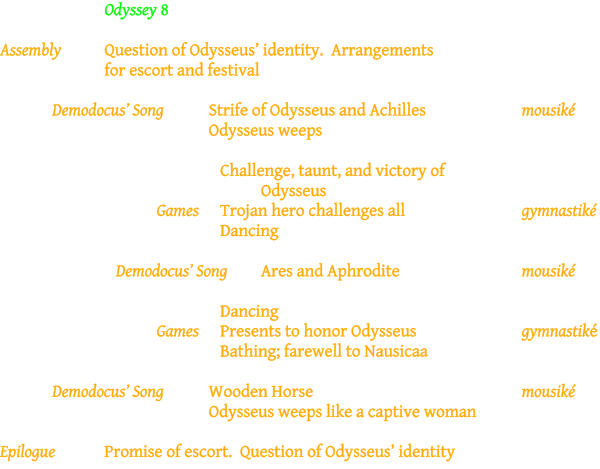 Odyssey 8

Assembly Question of Odysseus' identity. Arrangements for escort and festival

Demodocus' Song Strife of Odysseus and Achilles mousiké
Odysseus weeps

Challenge, taunt, and victory of Odysseus
Games Trojan hero challenges all gymnastiké
Dancing

Demodocus' Song Ares and Aphrodite mousiké

Dancing
Games Presents to honor Odysseus gymnastiké
Bathing; farewell to Nausicaa

Demodocus' Song Wooden Horse mousiké
Odysseus weeps like a captive woman

Epilogue Promise of escort. Question of Odysseus' identity